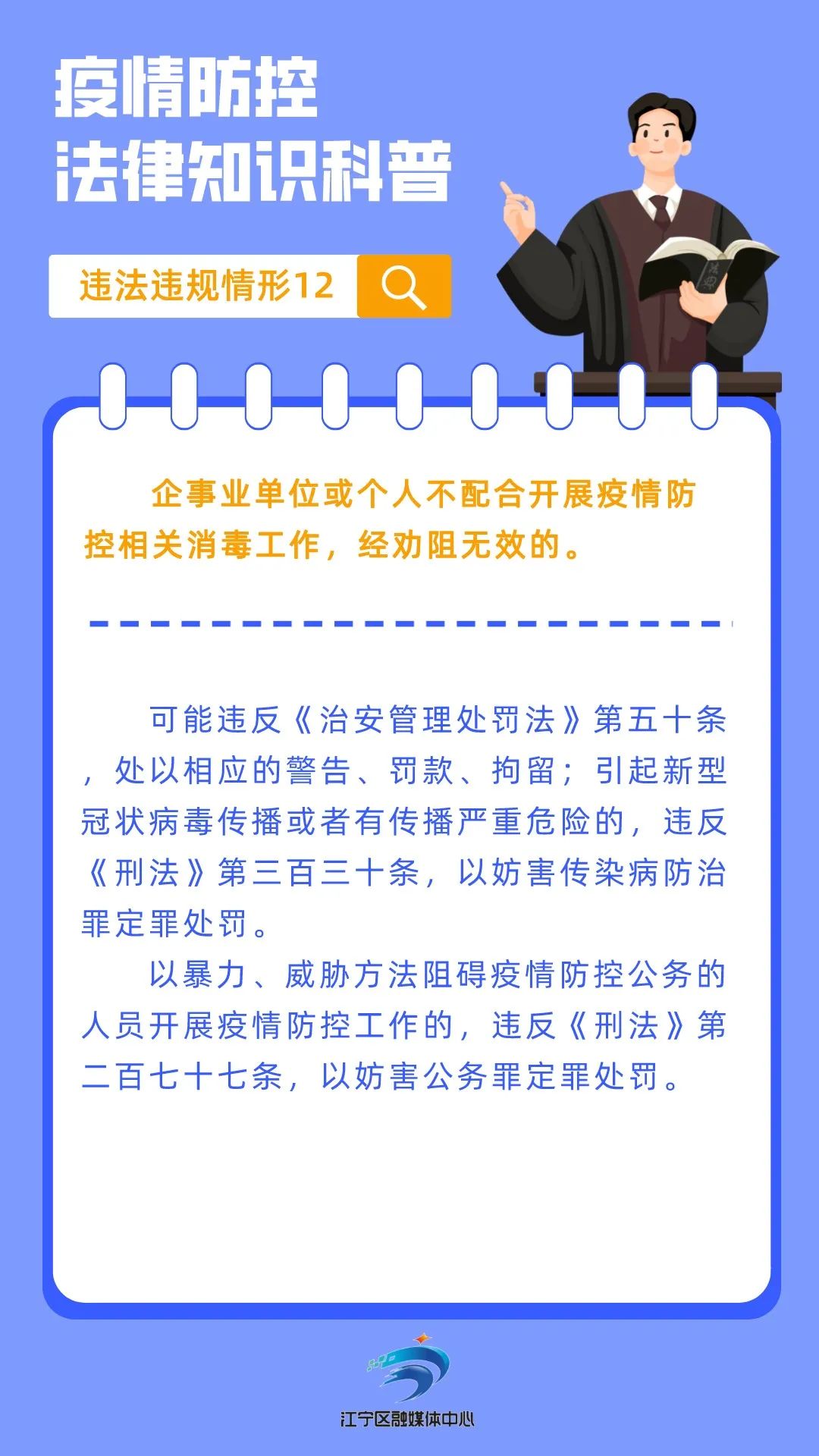 疫情防控
法律知识科普

违法违规情形12

企事业单位或个人不配合开展疫情防控相关消毒工作，经劝阻无效的。

可能违反《治安管理处罚法》第五十条，处以相应的警告、罚款、拘留；引起新型冠状病毒传播或者有传播严重危险的，违反《刑法》第三百三十条，以妨害传染病防治罪定罪处罚。

以暴力、威胁方法阻碍疫情防控公务的人员开展疫情防控工作的，违反《刑法》第二百七十七条，以妨害公务罪定罪处罚。

江宁区融媒体中心